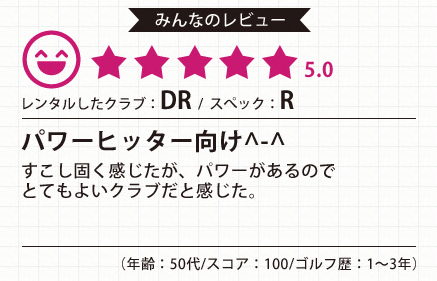 みんなのレビュー

5.0

レンタルしたクラブ：DR / スペック：R

パワーヒッター向け^-^

すこし固く感じたが、パワーがあるのでとてもよいクラブだと感じた。

（年齢：50代/スコア：100/ゴルフ歴：1〜3年）